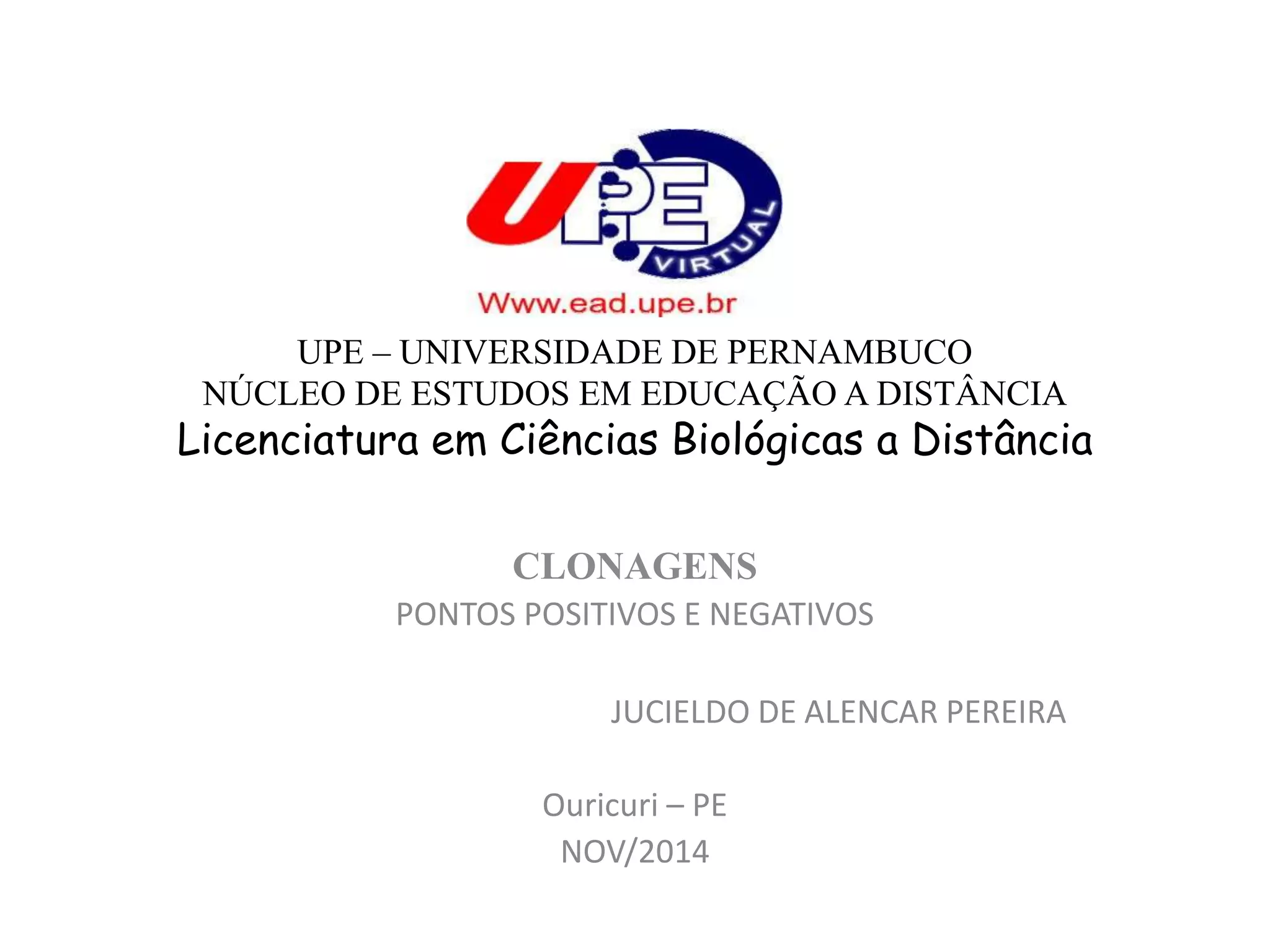 UPE
VIRTUAL
Www.ead.upe.br

UPE – UNIVERSIDADE DE PERNAMBUCO
NÚCLEO DE ESTUDOS EM EDUCAÇÃO A DISTÂNCIA
Licenciatura em Ciências Biológicas a Distância

CLONAGENS
PONTOS POSITIVOS E NEGATIVOS

JUCIELDO DE ALENCAR PEREIRA

Ouricuri – PE
NOV/2014